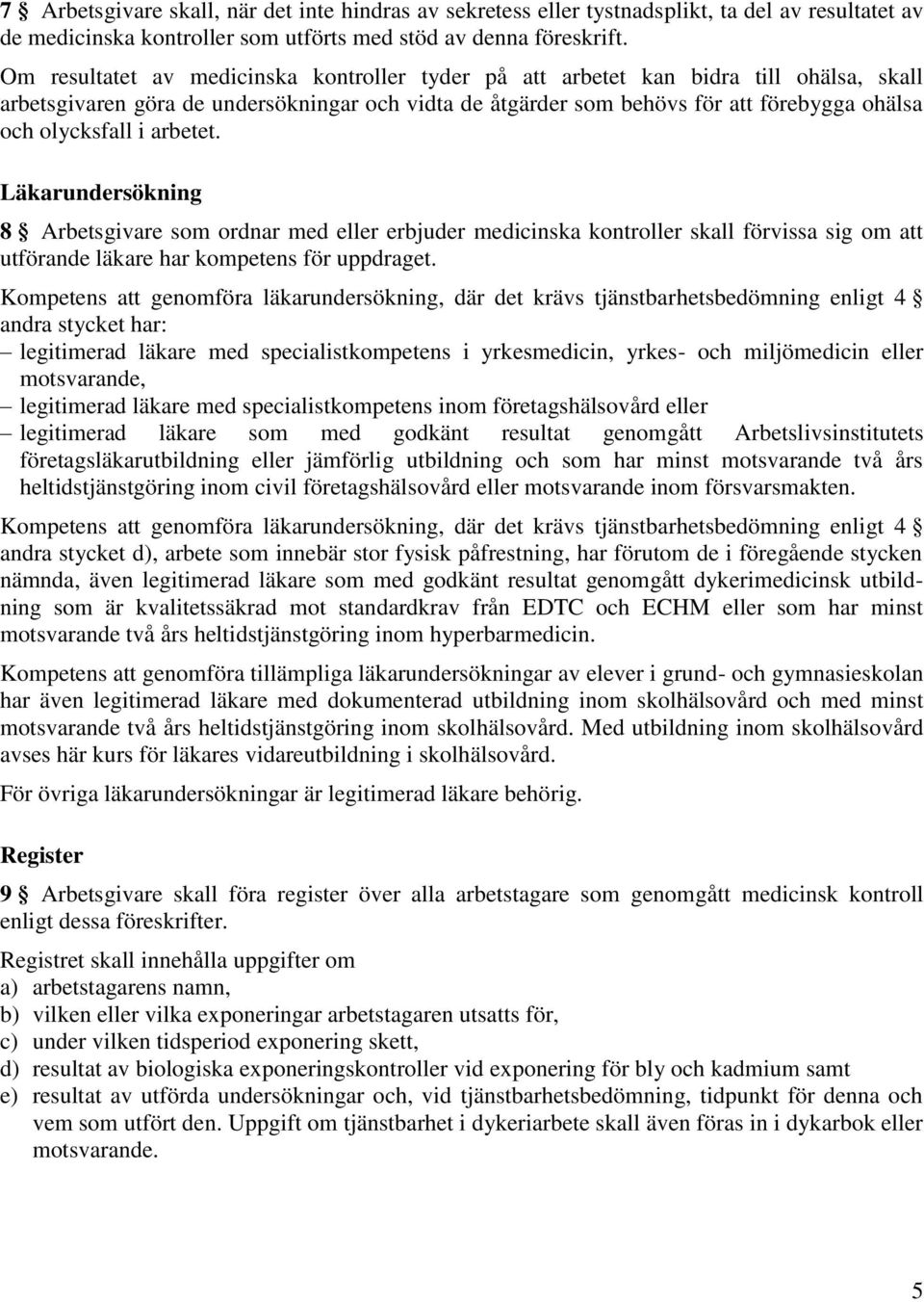 7 § Arbetsgivare skall, när det inte hindras av sekretess eller tystnadsplikt, ta del av resultatet av de medicinska kontroller som utförts med stöd av denna föreskrift.

Om resultatet av medicinska kontroller tyder på att arbetet kan bidra till ohälsa, skall arbetsgivaren göra de undersökningar och vidta de åtgärder som behövs för att förebygga ohälsa och olycksfall i arbetet.

Läkarundersökning

8 § Arbetsgivare som ordnar med eller erbjuder medicinska kontroller skall förvissa sig om att utförande läkare har kompetens för uppdraget.

Kompetens att genomföra läkarundersökning, där det krävs tjänstbarhetsbedömning enligt 4 § andra stycket har:
– legitimerad läkare med specialistkompetens i yrkesmedicin, yrkes- och miljömedicin eller motsvarande,
– legitimerad läkare med specialistkompetens inom företagshälsovård eller
– legitimerad läkare som med godkänt resultat genomgått Arbetslivsinstitutets företagsläkarutbildning eller jämförlig utbildning och som har minst motsvarande två års heltidstjänstgöring inom civil företagshälsovård eller motsvarande inom försvarsmakten.

Kompetens att genomföra läkarundersökning, där det krävs tjänstbarhetsbedömning enligt 4 § andra stycket d), arbete som innebär stor fysisk påfrestning, har förutom de i föregående stycken nämnda, även legitimerad läkare som med godkänt resultat genomgått dykerimedicinsk utbildning som är kvalitetssäkrad mot standardkrav från EDTC och ECHM eller som har minst motsvarande två års heltidstjänstgöring inom hyperbarmedicin.

Kompetens att genomföra tillämpliga läkarundersökningar av elever i grund- och gymnasieskolan har även legitimerad läkare med dokumenterad utbildning inom skolhälsovård och med minst motsvarande två års heltidstjänstgöring inom skolhälsovård. Med utbildning inom skolhälsovård avses här kurs för läkares vidareutbildning i skolhälsovård.

För övriga läkarundersökningar är legitimerad läkare behörig.

Register

9 § Arbetsgivare skall föra register över alla arbetstagare som genomgått medicinsk kontroll enligt dessa föreskrifter.

Registret skall innehålla uppgifter om
a) arbetstagarens namn,
b) vilken eller vilka exponeringar arbetstagaren utsatts för,
c) under vilken tidsperiod exponering skett,
d) resultat av biologiska exponeringskontroller vid exponering för bly och kadmium samt
e) resultat av utförda undersökningar och, vid tjänstbarhetsbedömning, tidpunkt för denna och vem som utfört den. Uppgift om tjänstbarhet i dykeriarbete skall även föras in i dykarbok eller motsvarande.

5